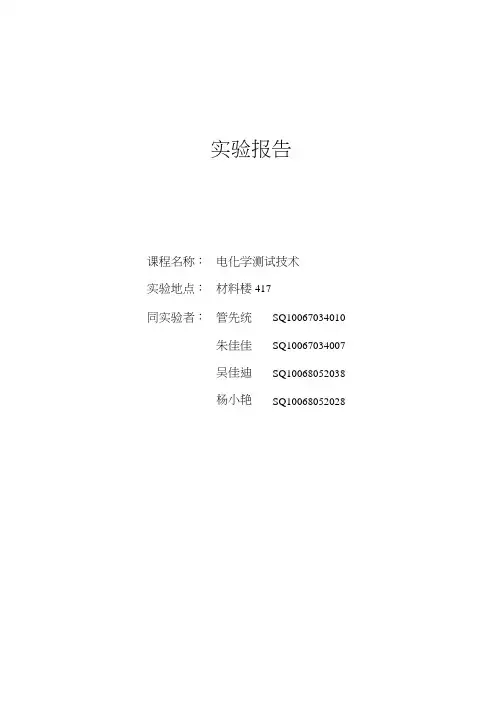 实验报告

课程名称： 电化学测试技术

实验地点： 材料楼417

同实验者： 管先统 SQ10067034010

朱佳佳 SQ10067034007

吴佳迪 SQ10068052038

杨小艳 SQ10068052028